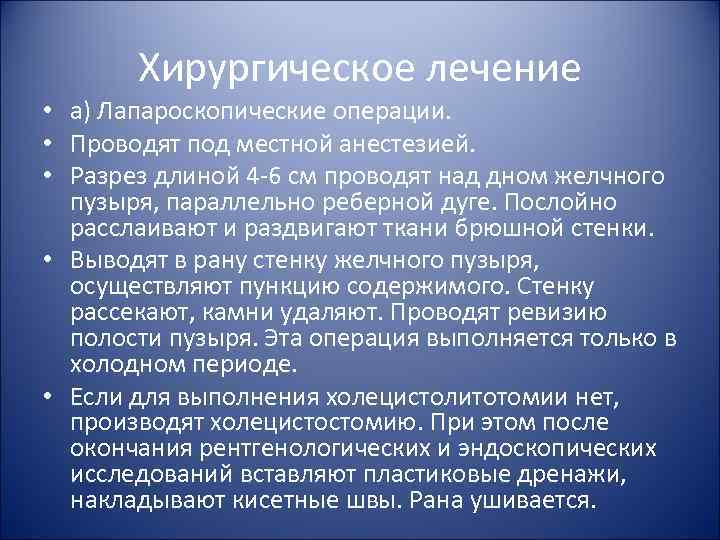 Хирургическое лечение

• а) Лапароскопические операции.
• Проводят под местной анестезией.
• Разрез длиной 4-6 см проводят над дном желчного пузыря, параллельно реберной дуге. Послойно расслаивают и раздвигают ткани брюшной стенки.
• Выводят в рану стенку желчного пузыря, осуществляют пункцию содержимого. Стенку рассекают, камни удаляют. Проводят ревизию полости пузыря. Эта операция выполняется только в холодном периоде.
• Если для выполнения холецистолитотомии нет, производят холецистостомию. При этом после окончания рентгенологических и эндоскопических исследований вставляют пластиковые дренажи, накладывают кисетные швы. Рана ушивается.